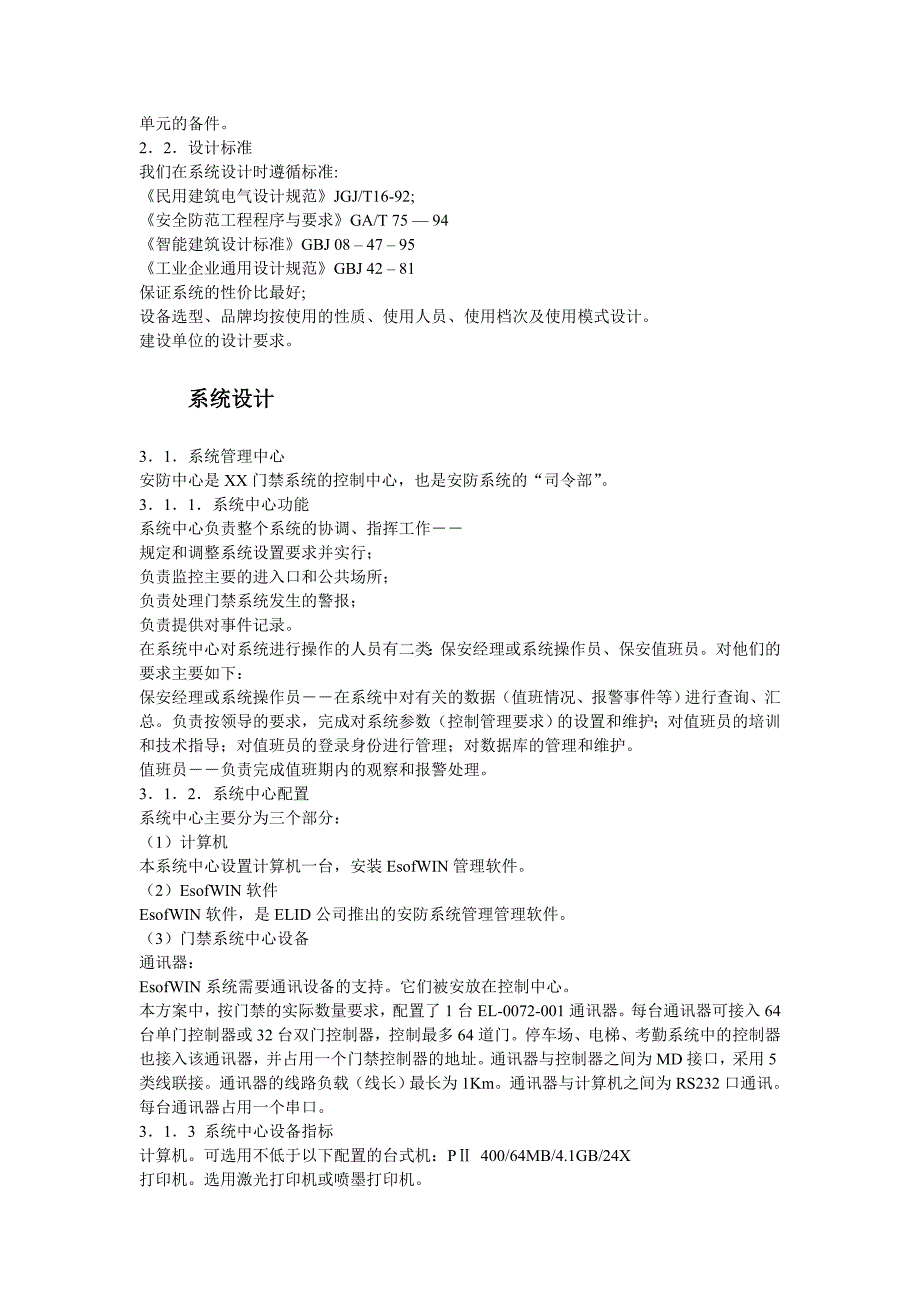 单元的备件。
2．2．设计标准
我们在系统设计时遵循标准:
《民用建筑电气设计规范》JGJ/T16-92;
《安全防范工程程序与要求》GA/T 75 — 94
《智能建筑设计标准》GBJ 08 – 47 – 95
《工业企业通用设计规范》GBJ 42 – 81
保证系统的性价比最好;
设备选型、品牌均按使用的性质、使用人员、使用档次及使用模式设计。
建设单位的设计要求。

系统设计

3．1．系统管理中心
安防中心是 XX 门禁系统的控制中心，也是安防系统的“司令部”。
3．1．1．系统中心功能
系统中心负责整个系统的协调、指挥工作－－
规定和调整系统设置要求并实行；
负责监控主要的进入口和公共场所；
负责处理门禁系统发生的警报；
负责提供对事件记录。
在系统中心对系统进行操作的人员有二类 保安经理或系统操作员、保安值班员。对他们的要求主要如下：
保安经理或系统操作员－－在系统中对有关的数据（值班情况、报警事件等）进行查询、汇总。负责按领导的要求，完成对系统参数（控制管理要求）的设置和维护；对值班员的培训和技术指导；对值班员的登录身份进行管理；对数据库的管理和维护。
值班员－－负责完成值班期内的观察和报警处理。
3．1．2．系统中心配置
系统中心主要分为三个部分：
（1）计算机
本系统中心设置计算机一台，安装 EsofWIN 管理软件。
（2）EsofWIN 软件
EsofWIN 软件，是 ELID 公司推出的安防系统管理管理软件。
（3）门禁系统中心设备
通讯器：
EsofWIN 系统需要通讯设备的支持。它们被安放在控制中心。
本方案中，按门禁的实际数量要求，配置了 1 台 EL-0072-001 通讯器。每台通讯器可接入 64 台单门控制器或 32 台双门控制器，控制最多 64 道门。停车场、电梯、考勤系统中的控制器也接入该通讯器，并占用一个门禁控制器的地址。通讯器与控制器之间为 MD 接口，采用 5 类线联接。通讯器的线路负载（线长）最长为 1Km。通讯器与计算机之间为 RS232 口通讯。每台通讯器占用一个串口。
3．1．3 系统中心设备指标
计算机。可选用不低于以下配置的台式机：PⅡ 400/64MB/4.1GB/24X
打印机。选用激光打印机或喷墨打印机。